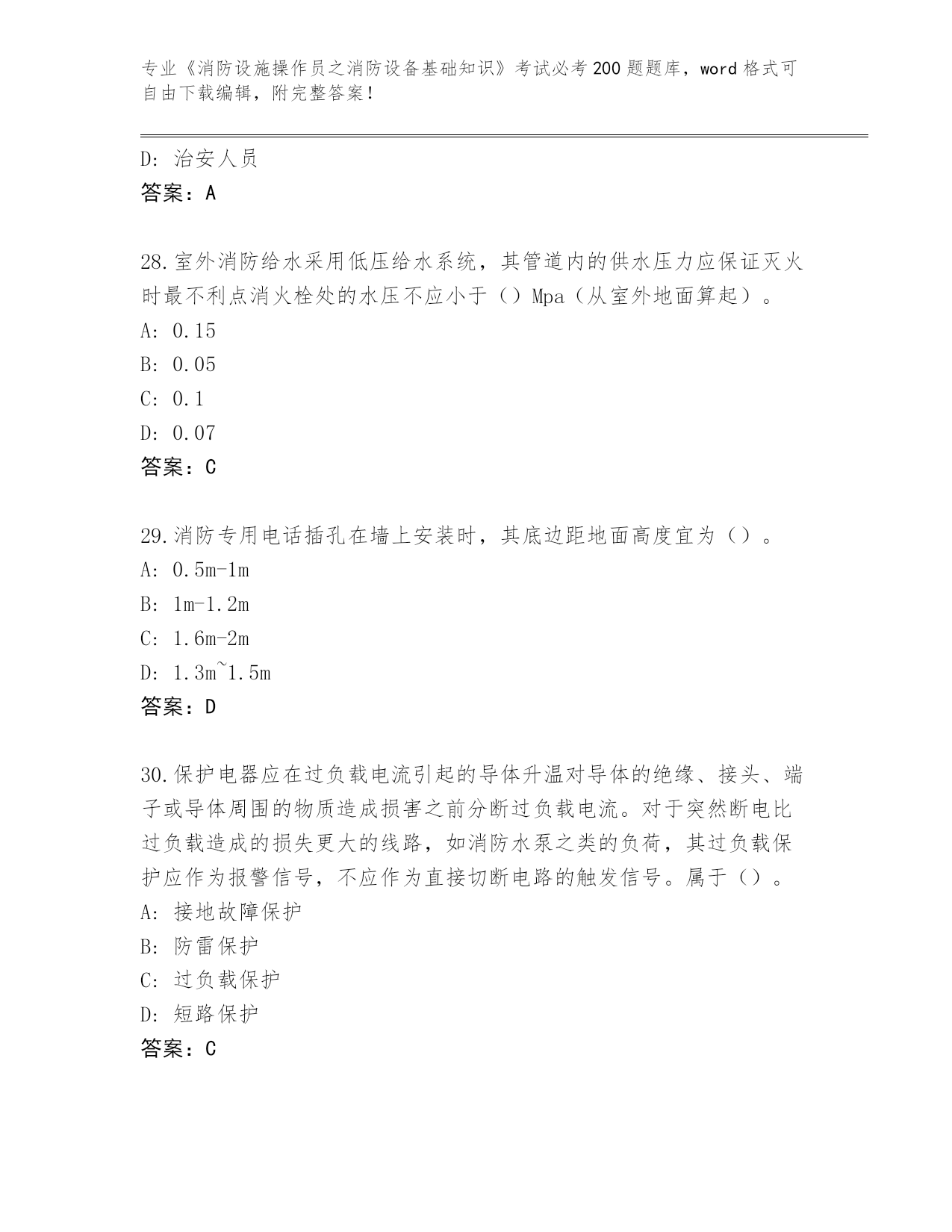 专业《消防设施操作员之消防设备基础知识》考试必考200题题库，word格式可自由下载编辑，附完整答案！

D: 治安人员
答案：A

28.室外消防给水采用低压给水系统，其管道内的供水压力应保证灭火时最不利点消火栓处的水压不应小于（）Mpa（从室外地面算起）。
A: 0.15
B: 0.05
C: 0.1
D: 0.07
答案：C

29.消防专用电话插孔在墙上安装时，其底边距地面高度宜为（）。
A: 0.5m-1m
B: 1m-1.2m
C: 1.6m-2m
D: 1.3m~1.5m
答案：D

30.保护电器应在过负载电流引起的导体升温对导体的绝缘、接头、端子或导体周围的物质造成损害之前分断过负载电流。对于突然断电比过负载造成的损失更大的线路，如消防水泵之类的负荷，其过负载保护应作为报警信号，不应作为直接切断电路的触发信号。属于（）。
A: 接地故障保护
B: 防雷保护
C: 过负载保护
D: 短路保护
答案：C